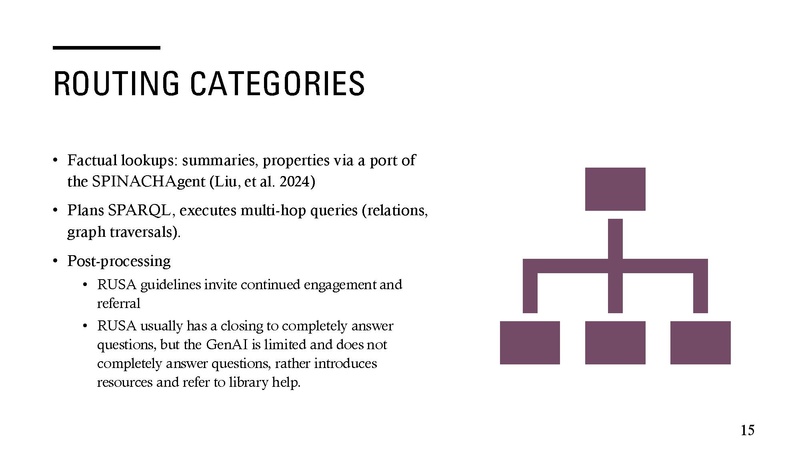 ROUTING CATEGORIES

• Factual lookups: summaries, properties via a port of the SPINACHAgent (Liu, et al. 2024)

• Plans SPARQL, executes multi-hop queries (relations, graph traversals).

• Post-processing

• RUSA guidelines invite continued engagement and referral

• RUSA usually has a closing to completely answer questions, but the GenAI is limited and does not completely answer questions, rather introduces resources and refer to library help.

15